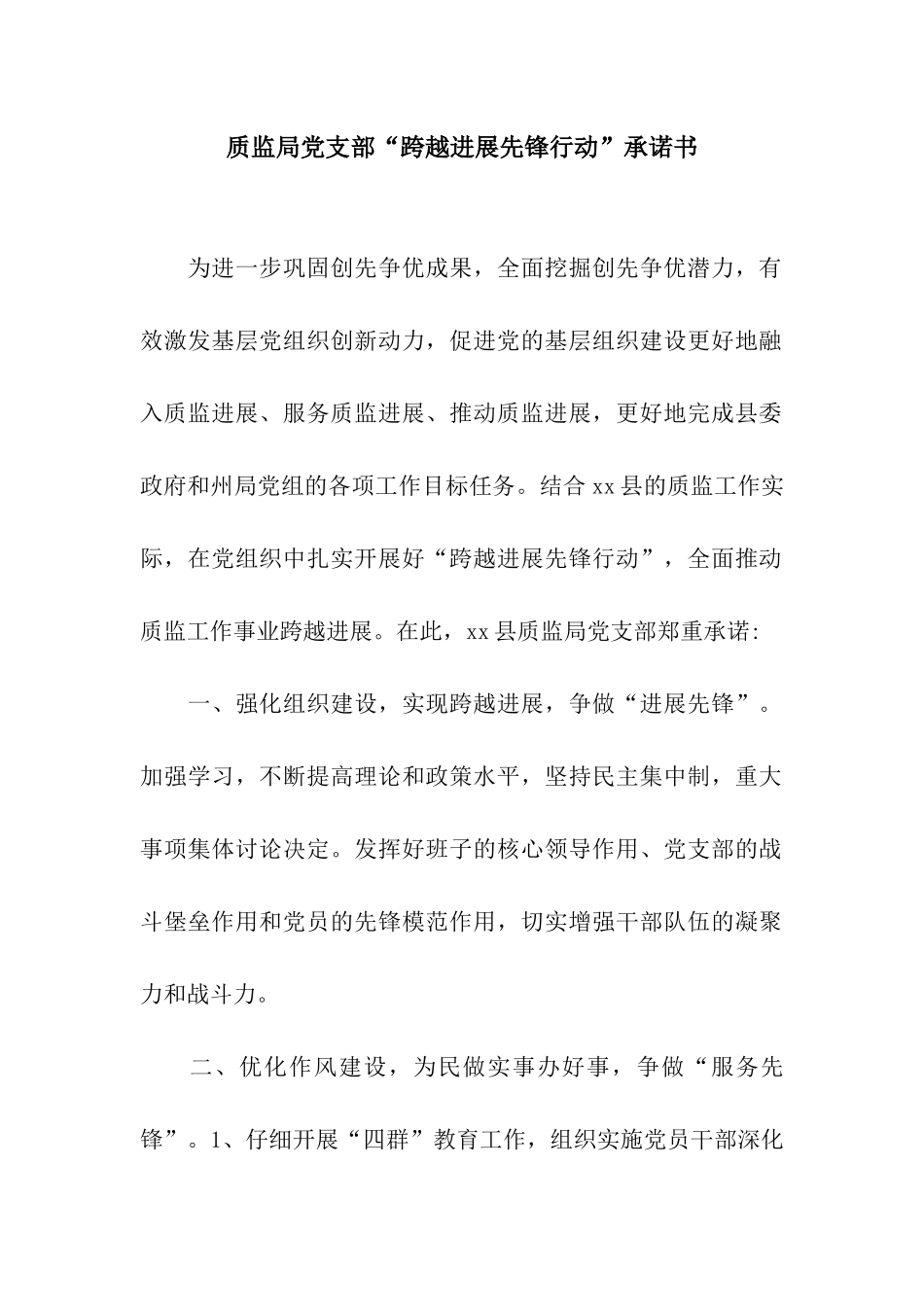 质监局党支部“跨越进展先锋行动”承诺书

为进一步巩固创先争优成果，全面挖掘创先争优潜力，有效激发基层党组织创新动力，促进党的基层组织建设更好地融入质监进展、服务质监进展、推动质监进展，更好地完成县委政府和州局党组的各项工作目标任务。结合 xx 县的质监工作实际，在党组织中扎实开展好“跨越进展先锋行动”，全面推动质监工作事业跨越进展。在此，xx 县质监局党支部郑重承诺:

一、强化组织建设，实现跨越进展，争做“进展先锋”。加强学习，不断提高理论和政策水平，坚持民主集中制，重大事项集体讨论决定。发挥好班子的核心领导作用、党支部的战斗堡垒作用和党员的先锋模范作用，切实增强干部队伍的凝聚力和战斗力。

二、优化作风建设，为民做实事办好事，争做“服务先锋”。1、仔细开展“四群”教育工作，组织实施党员干部深化